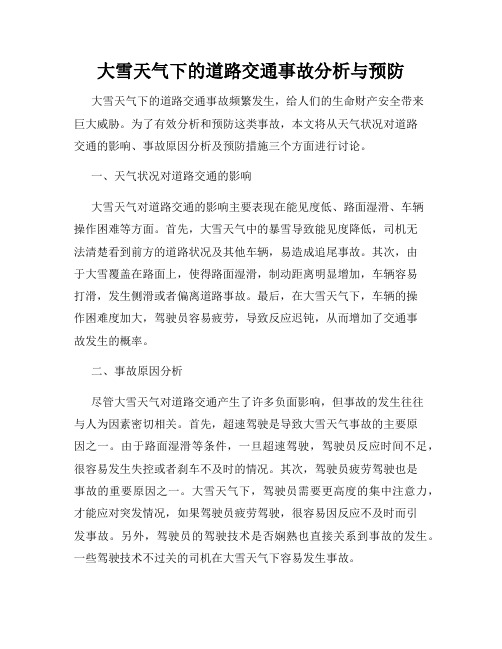 大雪天气下的道路交通事故分析与预防

大雪天气下的道路交通事故频繁发生，给人们的生命财产安全带来巨大威胁。为了有效分析和预防这类事故，本文将从天气状况对道路交通的影响、事故原因分析及预防措施三个方面进行讨论。

一、天气状况对道路交通的影响

大雪天气对道路交通的影响主要表现在能见度低、路面湿滑、车辆操作困难等方面。首先，大雪天气中的暴雪导致能见度降低，司机无法清楚看到前方的道路状况及其他车辆，易造成追尾事故。其次，由于大雪覆盖在路面上，使得路面湿滑，制动距离明显增加，车辆容易打滑，发生侧滑或者偏离道路事故。最后，在大雪天气下，车辆的操作困难度加大，驾驶员容易疲劳，导致反应迟钝，从而增加了交通事故发生的概率。

二、事故原因分析

尽管大雪天气对道路交通产生了许多负面影响，但事故的发生往往与人为因素密切相关。首先，超速驾驶是导致大雪天气事故的主要原因之一。由于路面湿滑等条件，一旦超速驾驶，驾驶员反应时间不足，很容易发生失控或者刹车不及时的情况。其次，驾驶员疲劳驾驶也是事故的重要原因之一。大雪天气下，驾驶员需要更高度的集中注意力，才能应对突发情况，如果驾驶员疲劳驾驶，很容易因反应不及时而引发事故。另外，驾驶员的驾驶技术是否娴熟也直接关系到事故的发生。一些驾驶技术不过关的司机在大雪天气下容易发生事故。